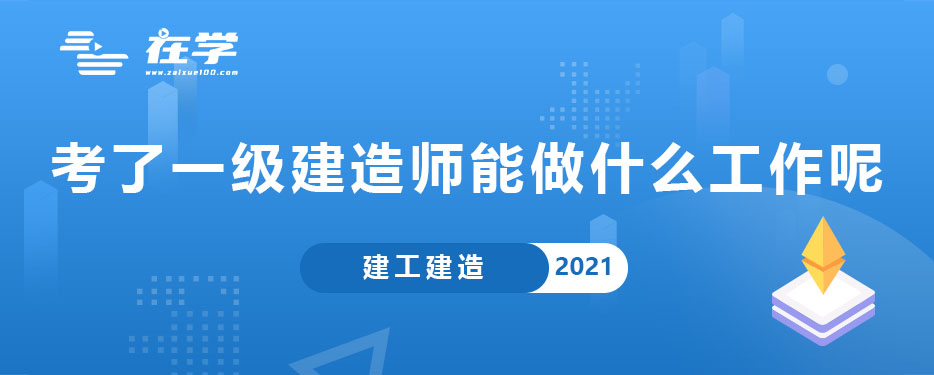 在学
www.zaixue100.com

考了一级建造师能做什么工作呢

建工建造 2021